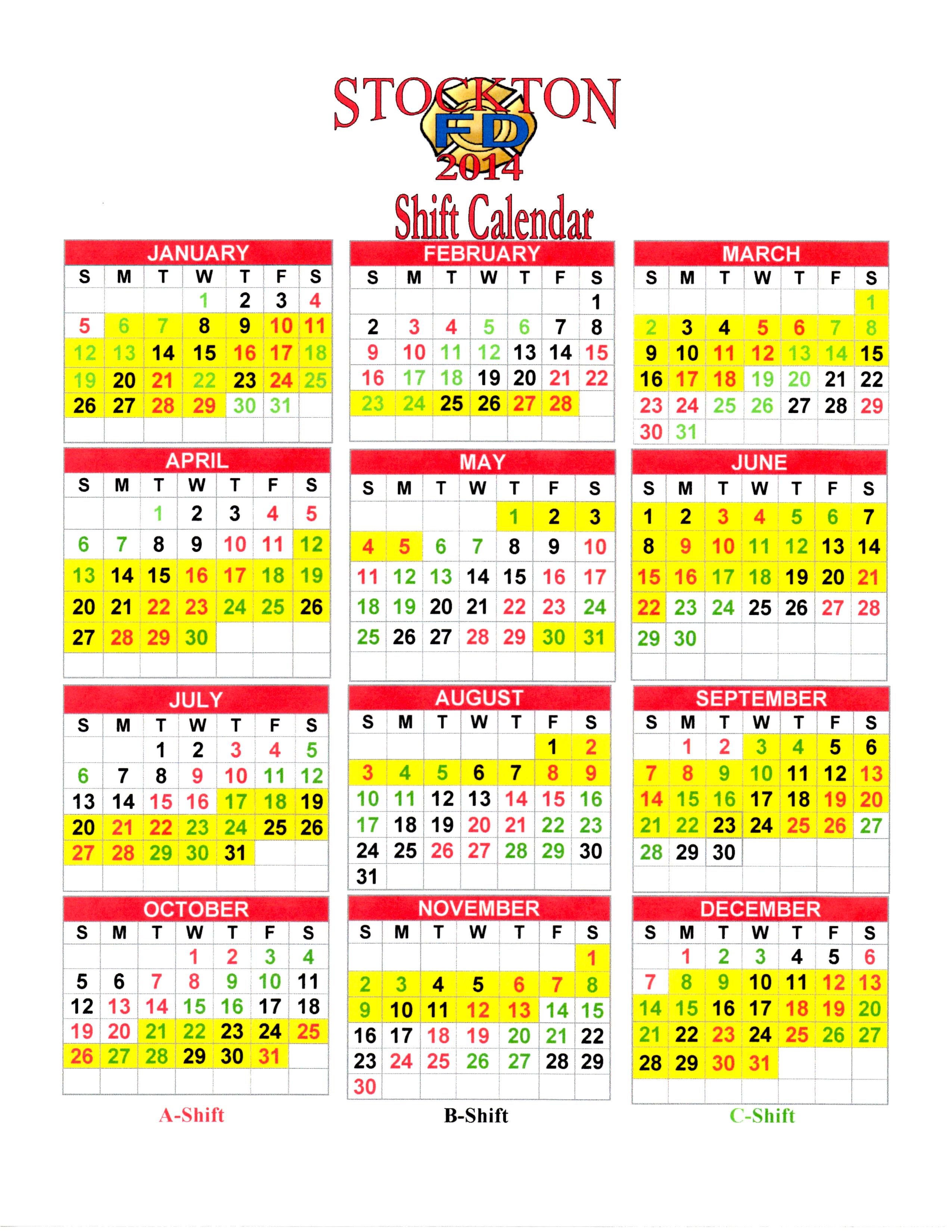 STOCKTON
FD
2014
Shift Calendar

JANUARY

| S | M | T | W | T | F | S |
|---|---|---|---|---|---|---|
| | | | 1 | 2 | 3 | 4 |
| 5 | 6 | 7 | 8 | 9 | 10 | 11 |
| 12 | 13 | 14 | 15 | 16 | 17 | 18 |
| 19 | 20 | 21 | 22 | 23 | 24 | 25 |
| 26 | 27 | 28 | 29 | 30 | 31 | |

FEBRUARY

| S | M | T | W | T | F | S |
|---|---|---|---|---|---|---|
| | | | | | | 1 |
| 2 | 3 | 4 | 5 | 6 | 7 | 8 |
| 9 | 10 | 11 | 12 | 13 | 14 | 15 |
| 16 | 17 | 18 | 19 | 20 | 21 | 22 |
| 23 | 24 | 25 | 26 | 27 | 28 | |

MARCH

| S | M | T | W | T | F | S |
|---|---|---|---|---|---|---|
| | | | | | | 1 |
| 2 | 3 | 4 | 5 | 6 | 7 | 8 |
| 9 | 10 | 11 | 12 | 13 | 14 | 15 |
| 16 | 17 | 18 | 19 | 20 | 21 | 22 |
| 23 | 24 | 25 | 26 | 27 | 28 | 29 |
| 30 | 31 | | | | | |

APRIL

| S | M | T | W | T | F | S |
|---|---|---|---|---|---|---|
| | | 1 | 2 | 3 | 4 | 5 |
| 6 | 7 | 8 | 9 | 10 | 11 | 12 |
| 13 | 14 | 15 | 16 | 17 | 18 | 19 |
| 20 | 21 | 22 | 23 | 24 | 25 | 26 |
| 27 | 28 | 29 | 30 | | | |

MAY

| S | M | T | W | T | F | S |
|---|---|---|---|---|---|---|
| | | | | 1 | 2 | 3 |
| 4 | 5 | 6 | 7 | 8 | 9 | 10 |
| 11 | 12 | 13 | 14 | 15 | 16 | 17 |
| 18 | 19 | 20 | 21 | 22 | 23 | 24 |
| 25 | 26 | 27 | 28 | 29 | 30 | 31 |

JUNE

| S | M | T | W | T | F | S |
|---|---|---|---|---|---|---|
| 1 | 2 | 3 | 4 | 5 | 6 | 7 |
| 8 | 9 | 10 | 11 | 12 | 13 | 14 |
| 15 | 16 | 17 | 18 | 19 | 20 | 21 |
| 22 | 23 | 24 | 25 | 26 | 27 | 28 |
| 29 | 30 | | | | | |

JULY

| S | M | T | W | T | F | S |
|---|---|---|---|---|---|---|
| | | 1 | 2 | 3 | 4 | 5 |
| 6 | 7 | 8 | 9 | 10 | 11 | 12 |
| 13 | 14 | 15 | 16 | 17 | 18 | 19 |
| 20 | 21 | 22 | 23 | 24 | 25 | 26 |
| 27 | 28 | 29 | 30 | 31 | | |

AUGUST

| S | M | T | W | T | F | S |
|---|---|---|---|---|---|---|
| | | | | | 1 | 2 |
| 3 | 4 | 5 | 6 | 7 | 8 | 9 |
| 10 | 11 | 12 | 13 | 14 | 15 | 16 |
| 17 | 18 | 19 | 20 | 21 | 22 | 23 |
| 24 | 25 | 26 | 27 | 28 | 29 | 30 |
| 31 | | | | | | |

SEPTEMBER

| S | M | T | W | T | F | S |
|---|---|---|---|---|---|---|
| | 1 | 2 | 3 | 4 | 5 | 6 |
| 7 | 8 | 9 | 10 | 11 | 12 | 13 |
| 14 | 15 | 16 | 17 | 18 | 19 | 20 |
| 21 | 22 | 23 | 24 | 25 | 26 | 27 |
| 28 | 29 | 30 | | | | |

OCTOBER

| S | M | T | W | T | F | S |
|---|---|---|---|---|---|---|
| | | | 1 | 2 | 3 | 4 |
| 5 | 6 | 7 | 8 | 9 | 10 | 11 |
| 12 | 13 | 14 | 15 | 16 | 17 | 18 |
| 19 | 20 | 21 | 22 | 23 | 24 | 25 |
| 26 | 27 | 28 | 29 | 30 | 31 | |

NOVEMBER

| S | M | T | W | T | F | S |
|---|---|---|---|---|---|---|
| | | | | | | 1 |
| 2 | 3 | 4 | 5 | 6 | 7 | 8 |
| 9 | 10 | 11 | 12 | 13 | 14 | 15 |
| 16 | 17 | 18 | 19 | 20 | 21 | 22 |
| 23 | 24 | 25 | 26 | 27 | 28 | 29 |
| 30 | | | | | | |

DECEMBER

| S | M | T | W | T | F | S |
|---|---|---|---|---|---|---|
| | 1 | 2 | 3 | 4 | 5 | 6 |
| 7 | 8 | 9 | 10 | 11 | 12 | 13 |
| 14 | 15 | 16 | 17 | 18 | 19 | 20 |
| 21 | 22 | 23 | 24 | 25 | 26 | 27 |
| 28 | 29 | 30 | 31 | | | |

A-Shift B-Shift C-Shift